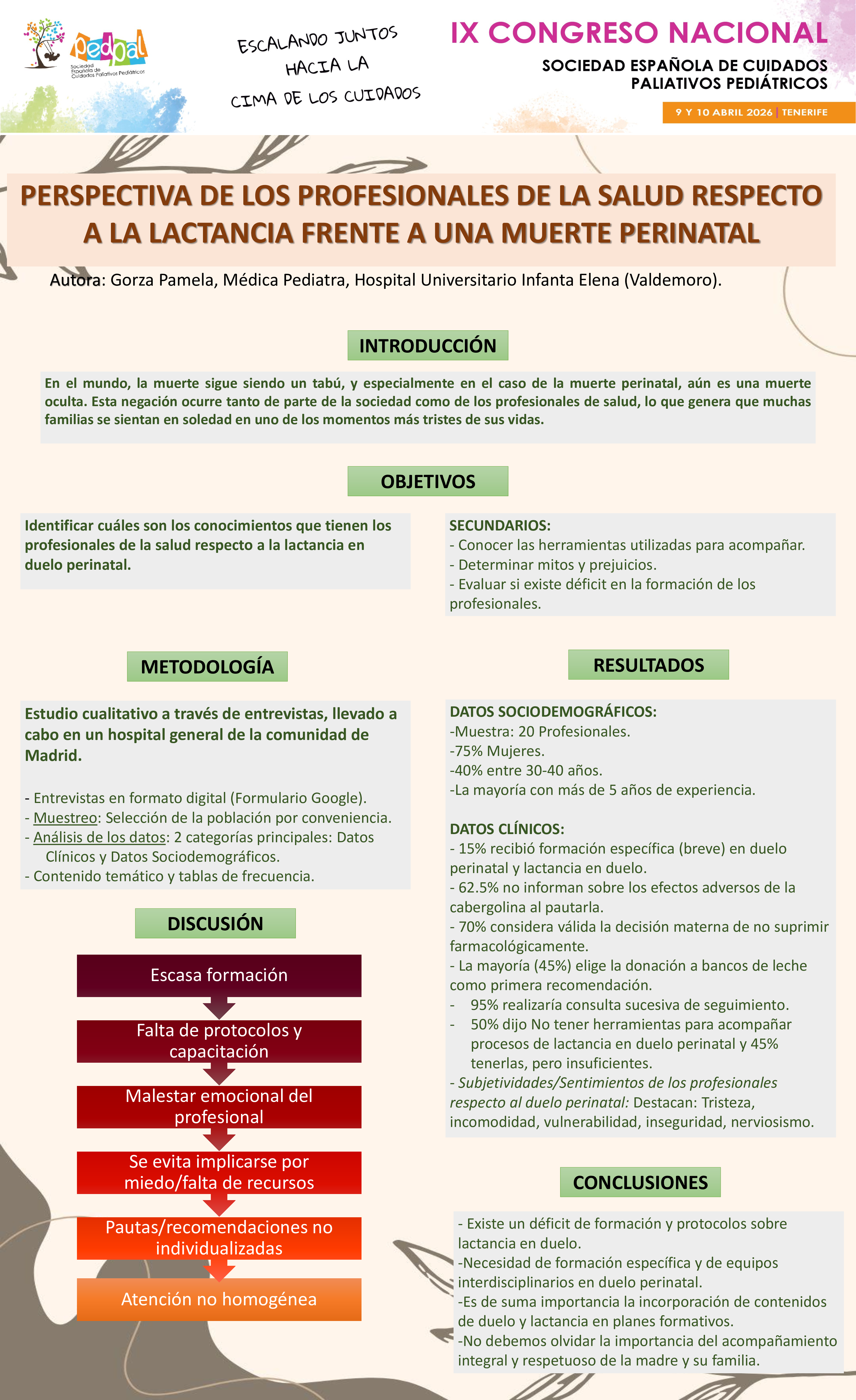 pedpal
Sociedad Española de Cuidados Paliativos Pediátricos

ESCALANDO JUNTOS HACIA LA CIMA DE LOS CUIDADOS

IX CONGRESO NACIONAL
SOCIEDAD ESPAÑOLA DE CUIDADOS PALIATIVOS PEDIÁTRICOS
9 Y 10 ABRIL 2026 | TENERIFE

PERSPECTIVA DE LOS PROFESIONALES DE LA SALUD RESPECTO A LA LACTANCIA FRENTE A UNA MUERTE PERINATAL

Autora: Gorza Pamela, Médica Pediatra, Hospital Universitario Infanta Elena (Valdemoro).

INTRODUCCIÓN

En el mundo, la muerte sigue siendo un tabú, y especialmente en el caso de la muerte perinatal, aún es una muerte oculta. Esta negación ocurre tanto de parte de la sociedad como de los profesionales de salud, lo que genera que muchas familias se sientan en soledad en uno de los momentos más tristes de sus vidas.

OBJETIVOS

Identificar cuáles son los conocimientos que tienen los profesionales de la salud respecto a la lactancia en duelo perinatal.

SECUNDARIOS:
- Conocer las herramientas utilizadas para acompañar.
- Determinar mitos y prejuicios.
- Evaluar si existe déficit en la formación de los profesionales.

METODOLOGÍA

Estudio cualitativo a través de entrevistas, llevado a cabo en un hospital general de la comunidad de Madrid.

- Entrevistas en formato digital (Formulario Google).
- Muestreo: Selección de la población por conveniencia.
- Análisis de los datos: 2 categorías principales: Datos Clínicos y Datos Sociodemográficos.
- Contenido temático y tablas de frecuencia.

DISCUSIÓN

Escasa formación
Falta de protocolos y capacitación
Malestar emocional del profesional
Se evita implicarse por miedo/falta de recursos
Pautas/recomendaciones no individualizadas
Atención no homogénea

RESULTADOS

DATOS SOCIODEMOGRÁFICOS:
-Muestra: 20 Profesionales.
-75% Mujeres.
-40% entre 30-40 años.
-La mayoría con más de 5 años de experiencia.

DATOS CLÍNICOS:
- 15% recibió formación específica (breve) en duelo perinatal y lactancia en duelo.
- 62.5% no informan sobre los efectos adversos de la cabergolina al pautarla.
- 70% considera válida la decisión materna de no suprimir farmacológicamente.
- La mayoría (45%) elige la donación a bancos de leche como primera recomendación.
- 95% realizaría consulta sucesiva de seguimiento.
- 50% dijo No tener herramientas para acompañar procesos de lactancia en duelo perinatal y 45% tenerlas, pero insuficientes.
- Subjetividades/Sentimientos de los profesionales respecto al duelo perinatal: Destacan: Tristeza, incomodidad, vulnerabilidad, inseguridad, nerviosismo.

CONCLUSIONES

- Existe un déficit de formación y protocolos sobre lactancia en duelo.
-Necesidad de formación específica y de equipos interdisciplinarios en duelo perinatal.
-Es de suma importancia la incorporación de contenidos de duelo y lactancia en planes formativos.
-No debemos olvidar la importancia del acompañamiento integral y respetuoso de la madre y su familia.